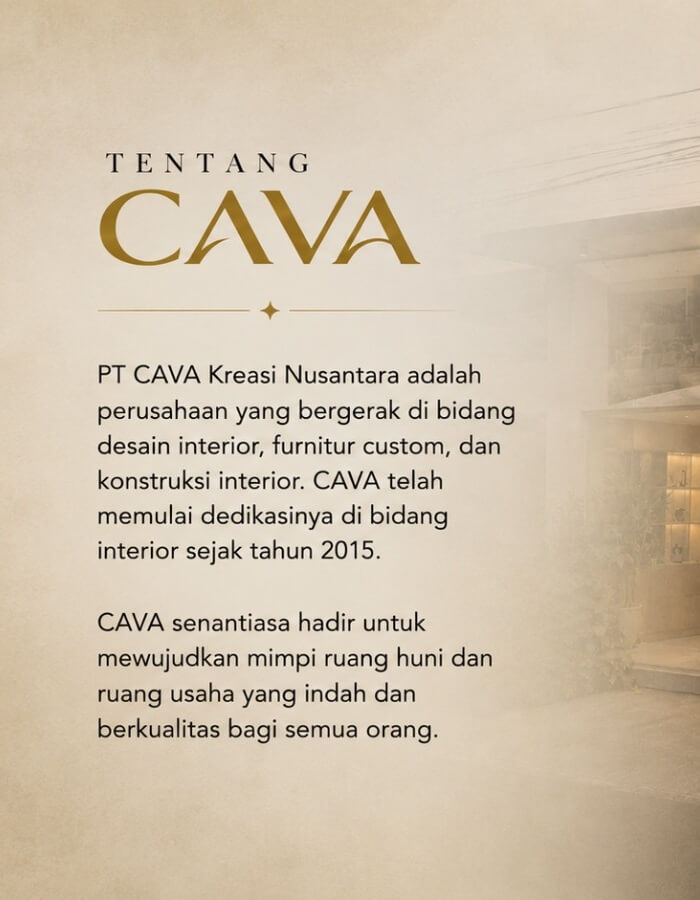 TENTANG
CAVA

PT CAVA Kreasi Nusantara adalah perusahaan yang bergerak di bidang desain interior, furnitur custom, dan konstruksi interior. CAVA telah memulai dedikasinya di bidang interior sejak tahun 2015.

CAVA senantiasa hadir untuk mewujudkan mimpi ruang huni dan ruang usaha yang indah dan berkualitas bagi semua orang.